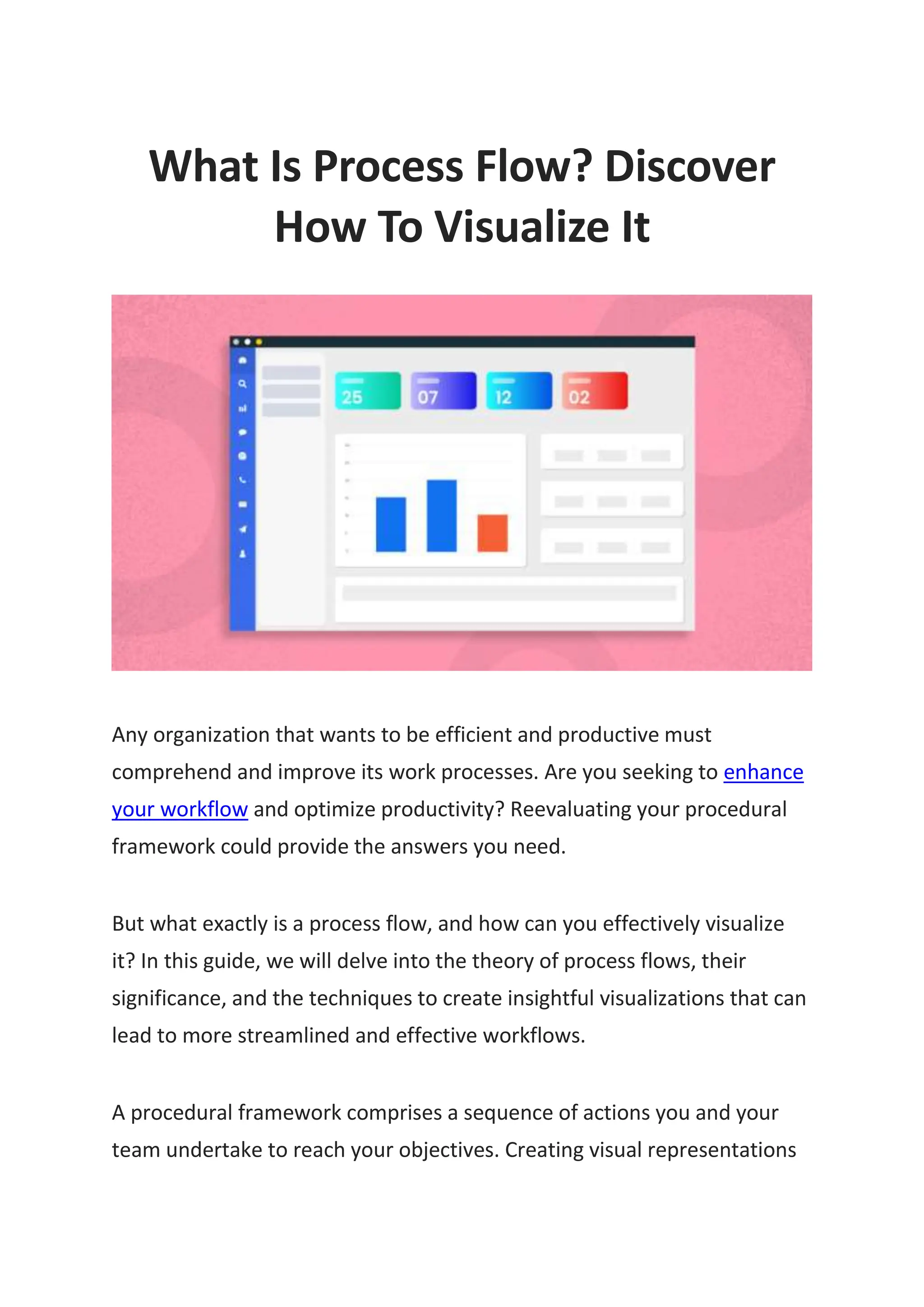 What Is Process Flow? Discover How To Visualize It

25

07

12

02

Any organization that wants to be efficient and productive must comprehend and improve its work processes. Are you seeking to enhance your workflow and optimize productivity? Reevaluating your procedural framework could provide the answers you need.

But what exactly is a process flow, and how can you effectively visualize it? In this guide, we will delve into the theory of process flows, their significance, and the techniques to create insightful visualizations that can lead to more streamlined and effective workflows.

A procedural framework comprises a sequence of actions you and your team undertake to reach your objectives. Creating visual representations